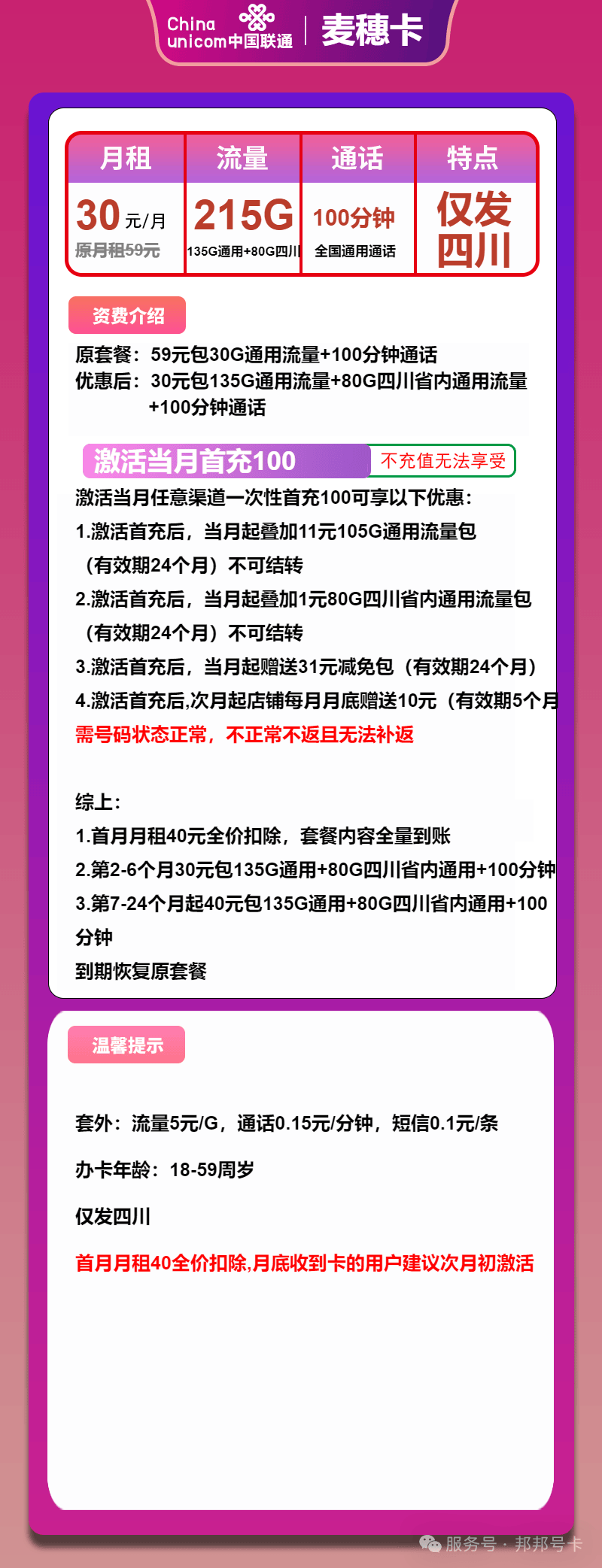 China unicom中国联通 | 麦穗卡

| 月租 | 流量 | 通话 | 特点 |
|---|---|---|---|
| 30元/月 原月租59元 | 215G 135G通用+80G四川 | 100分钟 全国通用通话 | 仅发四川 |

资费介绍

原套餐：59元包30G通用流量+100分钟通话
优惠后：30元包135G通用流量+80G四川省内通用流量+100分钟通话

激活当月首充100 不充值无法享受

激活当月任意渠道一次性首充100可享以下优惠：
1.激活首充后，当月起叠加11元105G通用流量包（有效期24个月）不可结转
2.激活首充后，当月起叠加1元80G四川省内通用流量包（有效期24个月）不可结转
3.激活首充后，当月起赠送31元减免包（有效期24个月）
4.激活首充后,次月起店铺每月月底赠送10元（有效期5个月
需号码状态正常，不正常不返且无法补返

综上：
1.首月月租40元全价扣除，套餐内容全量到账
2.第2-6个月30元包135G通用+80G四川省内通用+100分钟
3.第7-24个月起40元包135G通用+80G四川省内通用+100分钟
到期恢复原套餐

温馨提示

套外：流量5元/G，通话0.15元/分钟，短信0.1元/条

办卡年龄：18-59周岁

仅发四川

首月月租40全价扣除,月底收到卡的用户建议次月初激活

服务号 · 邦邦号卡